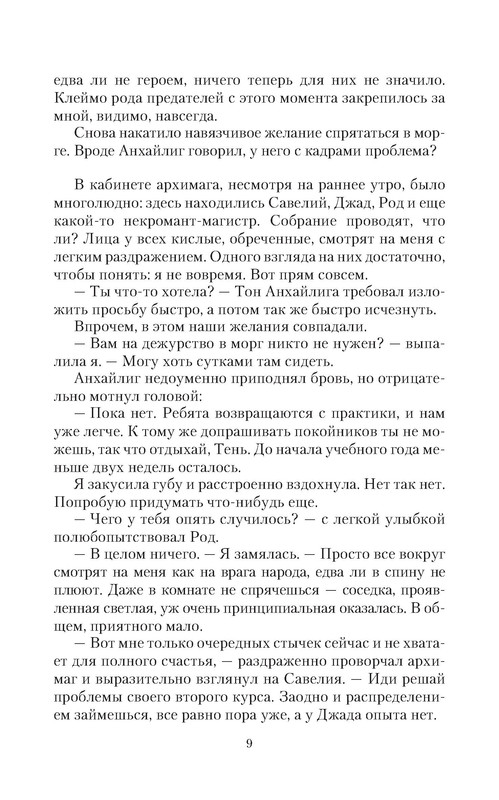 едва ли не героем, ничего теперь для них не значило. Клеймо рода предателей с этого момента закрепилось за мной, видимо, навсегда.
Снова накатило навязчивое желание спрятаться в морге. Вроде Анхайлиг говорил, у него с кадрами проблема?

В кабинете архимага, несмотря на раннее утро, было многолюдно: здесь находились Савелий, Джад, Род и еще какой-то некромант-магистр. Собрание проводят, что ли? Лица у всех кислые, обреченные, смотрят на меня с легким раздражением. Одного взгляда на них достаточно, чтобы понять: я не вовремя. Вот прям совсем.
— Ты что-то хотела? — Тон Анхайлига требовал изложить просьбу быстро, а потом так же быстро исчезнуть.
Впрочем, в этом наши желания совпадали.
— Вам на дежурство в морг никто не нужен? — выпалила я. — Могу хоть сутками там сидеть.
Анхайлиг недоуменно приподнял бровь, но отрицательно мотнул головой:
— Пока нет. Ребята возвращаются с практики, и нам уже легче. К тому же допрашивать покойников ты не можешь, так что отдыхай, Тень. До начала учебного года меньше двух недель осталось.
Я закусила губу и расстроенно вздохнула. Нет так нет. Попробую придумать что-нибудь еще.
— Чего у тебя опять случилось? — с легкой улыбкой полюбопытствовал Род.
— В целом ничего. — Я замялась. — Просто все вокруг смотрят на меня как на врага народа, едва ли в спину не плюют. Даже в комнате не спрячешься — соседка, проявленная светлая, уж очень принципиальная оказалась. В общем, приятного мало.
— Вот мне только очередных стычек сейчас и не хватает для полного счастья, — раздраженно проворчал архимаг и выразительно взглянул на Савелия. — Иди решай проблемы своего второго курса. Заодно и распределением займешься, все равно пора уже, а у Джада опыта нет.

9